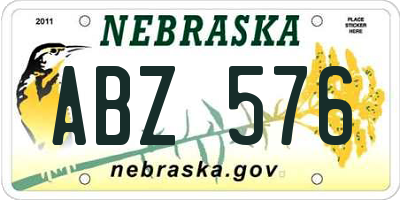 2011

NEBRASKA

PLACE STICKER HERE

ABZ 576

nebraska.gov